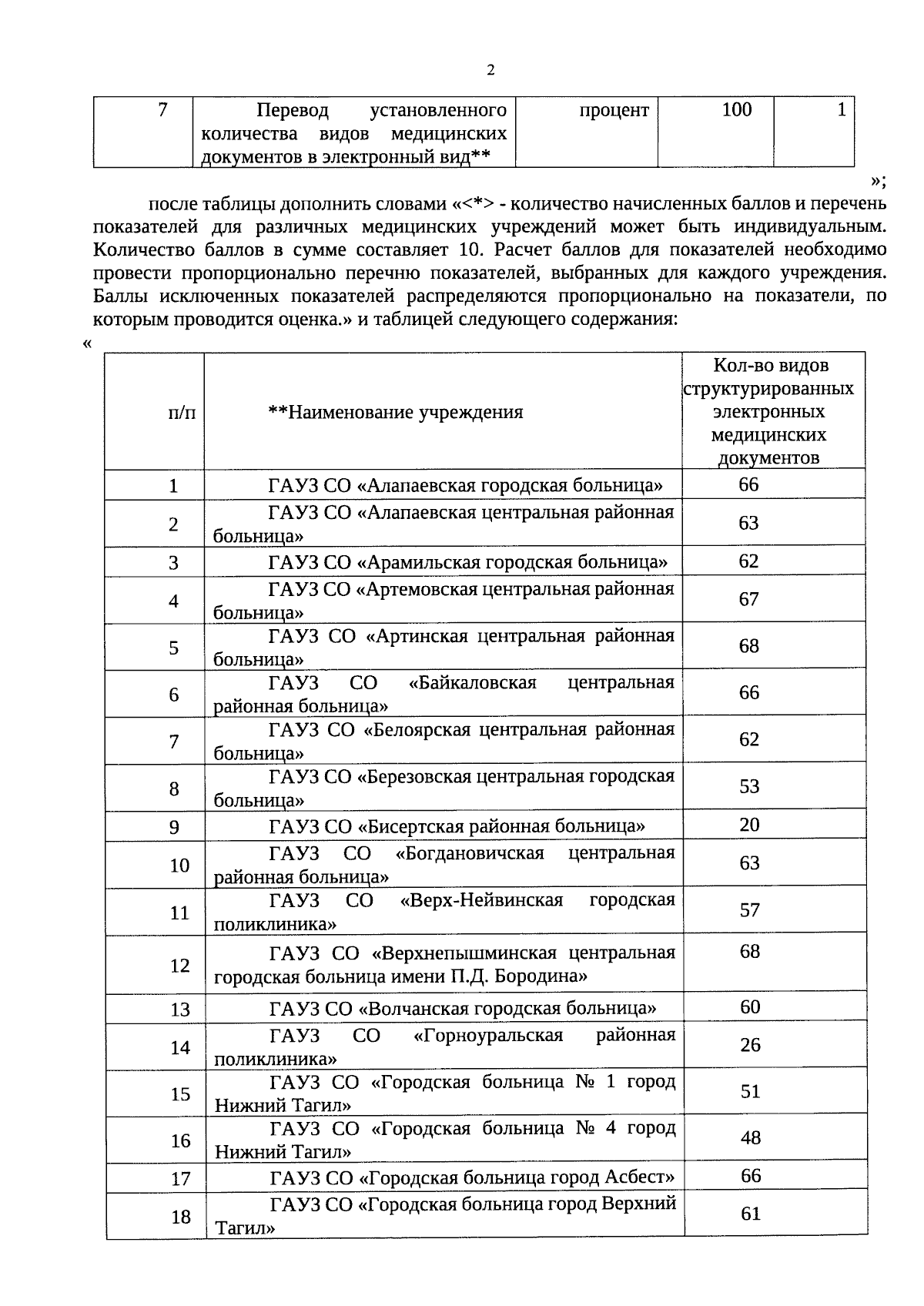 2

| 7 | Перевод установленного количества видов медицинских документов в электронный вид** | процент | 100 | 1 |
|---|---|---|---|---|

»;

после таблицы дополнить словами «<*> - количество начисленных баллов и перечень показателей для различных медицинских учреждений может быть индивидуальным. Количество баллов в сумме составляет 10. Расчет баллов для показателей необходимо провести пропорционально перечню показателей, выбранных для каждого учреждения. Баллы исключенных показателей распределяются пропорционально на показатели, по которым проводится оценка.» и таблицей следующего содержания:

«

| п/п | **Наименование учреждения | Кол-во видов структурированных электронных медицинских документов |
|---|---|---|
| 1 | ГАУЗ СО «Алапаевская городская больница» | 66 |
| 2 | ГАУЗ СО «Алапаевская центральная районная больница» | 63 |
| 3 | ГАУЗ СО «Арамильская городская больница» | 62 |
| 4 | ГАУЗ СО «Артемовская центральная районная больница» | 67 |
| 5 | ГАУЗ СО «Артинская центральная районная больница» | 68 |
| 6 | ГАУЗ СО «Байкаловская центральная районная больница» | 66 |
| 7 | ГАУЗ СО «Белоярская центральная районная больница» | 62 |
| 8 | ГАУЗ СО «Березовская центральная городская больница» | 53 |
| 9 | ГАУЗ СО «Бисертская районная больница» | 20 |
| 10 | ГАУЗ СО «Богдановичская центральная районная больница» | 63 |
| 11 | ГАУЗ СО «Верх-Нейвинская городская поликлиника» | 57 |
| 12 | ГАУЗ СО «Верхнепышминская центральная городская больница имени П.Д. Бородина» | 68 |
| 13 | ГАУЗ СО «Волчанская городская больница» | 60 |
| 14 | ГАУЗ СО «Горноуральская районная поликлиника» | 26 |
| 15 | ГАУЗ СО «Городская больница № 1 город Нижний Тагил» | 51 |
| 16 | ГАУЗ СО «Городская больница № 4 город Нижний Тагил» | 48 |
| 17 | ГАУЗ СО «Городская больница город Асбест» | 66 |
| 18 | ГАУЗ СО «Городская больница город Верхний Тагил» | 61 |